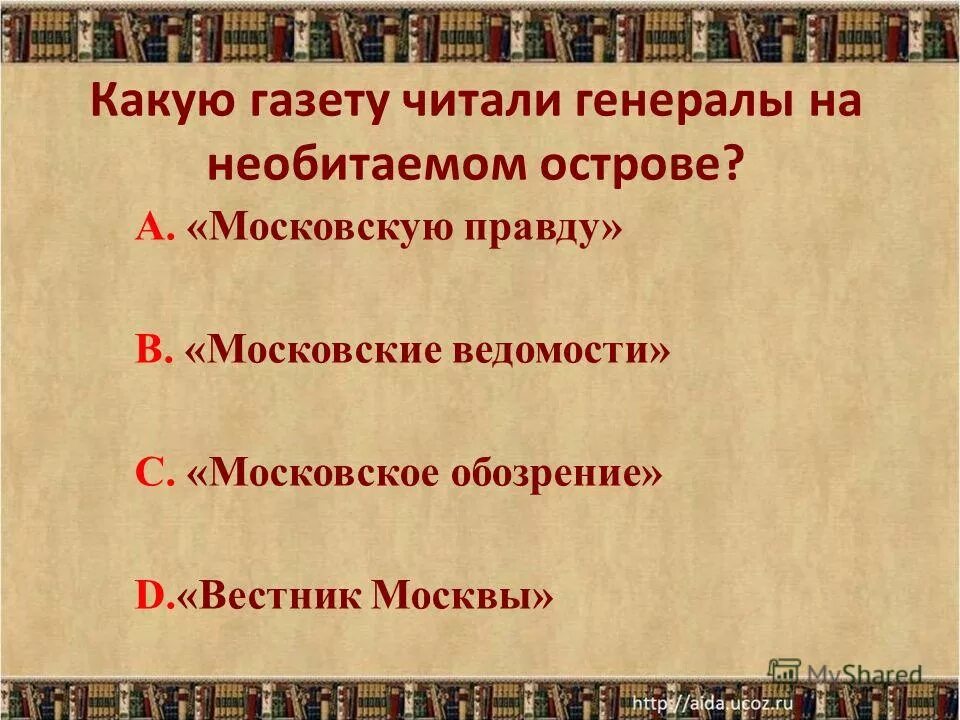 Какую газету читали генералы на необитаемом острове?

A. «Московскую правду»

B. «Московские ведомости»

C. «Московское обозрение»

D.«Вестник Москвы»

MyShared

http://aida.ucoz.ru